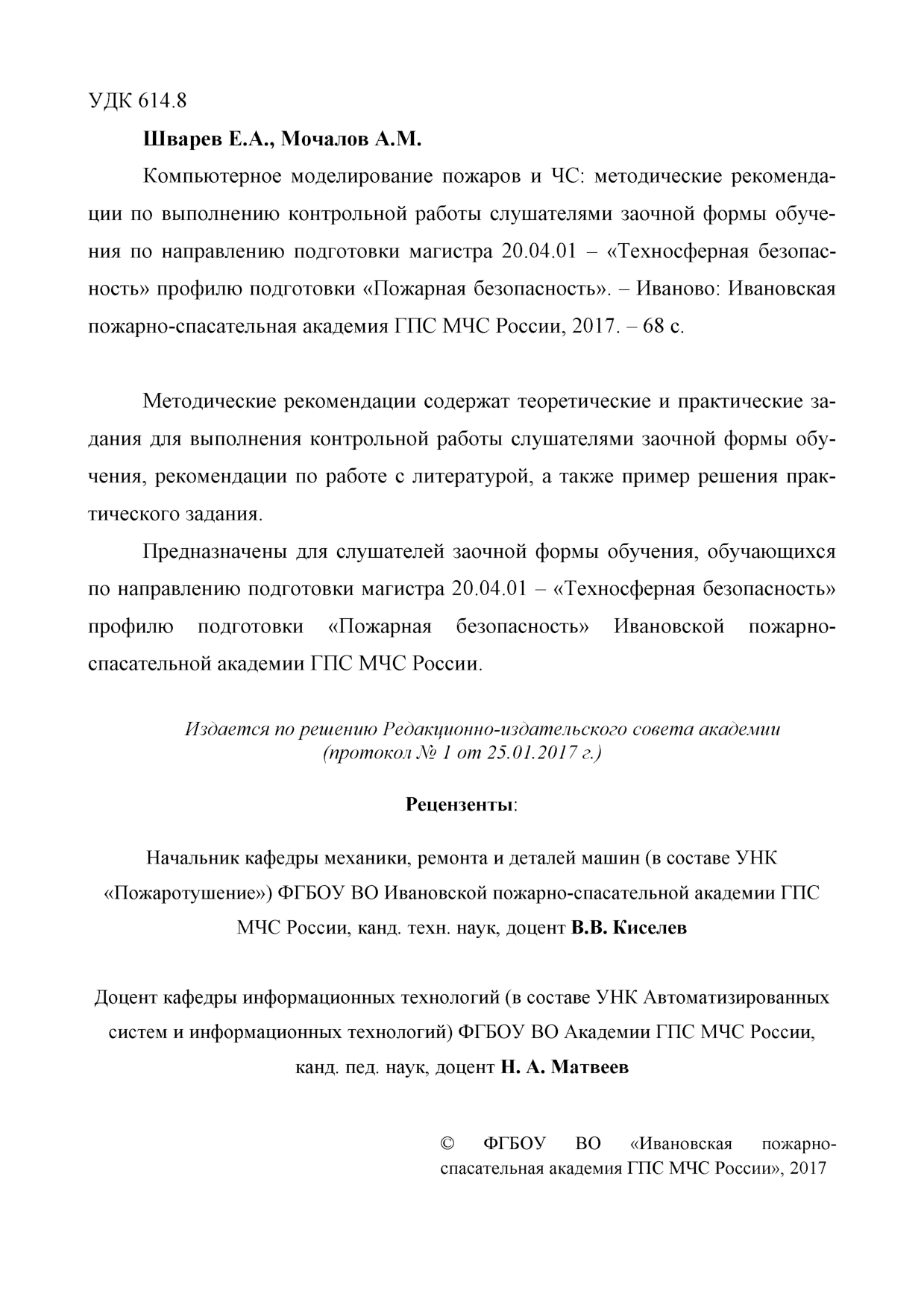 УДК 614.8

Шварев Е.А., Мочалов А.М.

Компьютерное моделирование пожаров и ЧС: методические рекомендации по выполнению контрольной работы слушателями заочной формы обучения по направлению подготовки магистра 20.04.01 – «Техносферная безопасность» профилю подготовки «Пожарная безопасность». – Иваново: Ивановская пожарно-спасательная академия ГПС МЧС России, 2017. – 68 с.

Методические рекомендации содержат теоретические и практические задания для выполнения контрольной работы слушателями заочной формы обучения, рекомендации по работе с литературой, а также пример решения практического задания.

Предназначены для слушателей заочной формы обучения, обучающихся по направлению подготовки магистра 20.04.01 – «Техносферная безопасность» профилю подготовки «Пожарная безопасность» Ивановской пожарно-спасательной академии ГПС МЧС России.

Издается по решению Редакционно-издательского совета академии (протокол № 1 от 25.01.2017 г.)

Рецензенты:

Начальник кафедры механики, ремонта и деталей машин (в составе УНК «Пожаротушение») ФГБОУ ВО Ивановской пожарно-спасательной академии ГПС МЧС России, канд. техн. наук, доцент В.В. Киселев

Доцент кафедры информационных технологий (в составе УНК Автоматизированных систем и информационных технологий) ФГБОУ ВО Академии ГПС МЧС России, канд. пед. наук, доцент Н. А. Матвеев

© ФГБОУ ВО «Ивановская пожарно-спасательная академия ГПС МЧС России», 2017